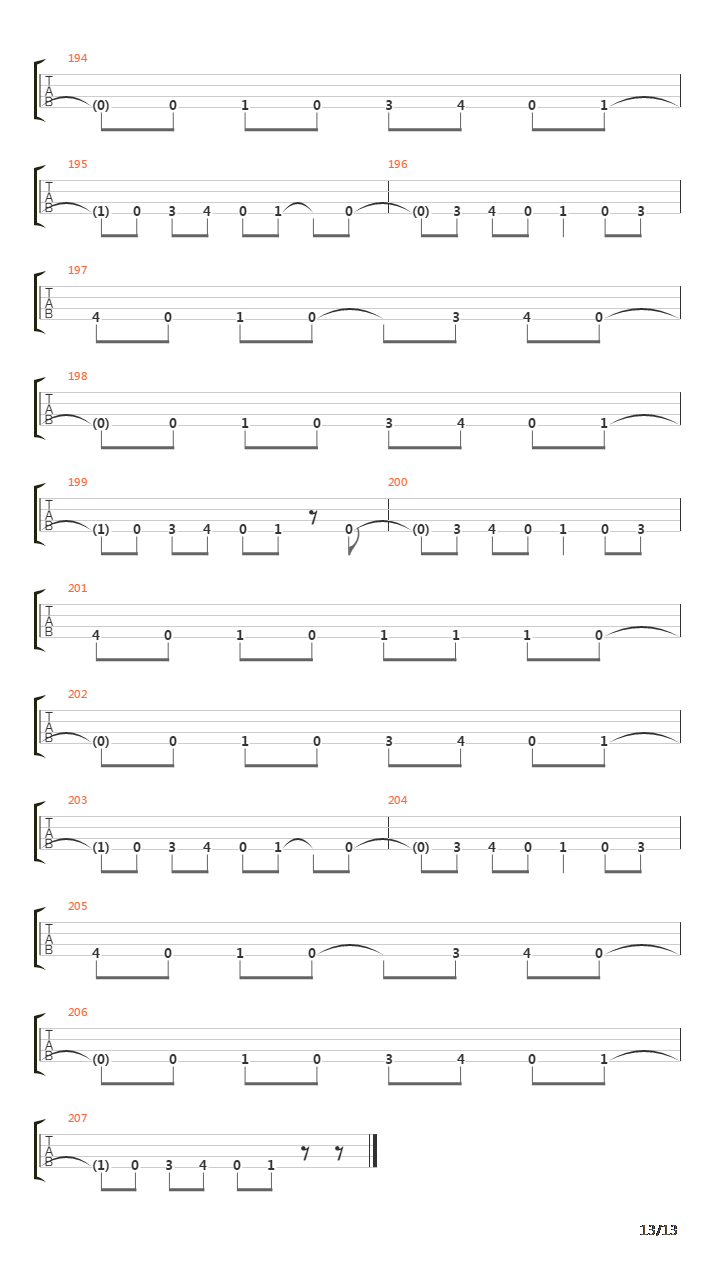 194
T
A
B
(0) 0 1 0 3 4 0 1

195
T
A
B
(1) 0 3 4 0 1 0
196
(0) 3 4 0 1 0 3

197
T
A
B
4 0 1 0 3 4 0

198
T
A
B
(0) 0 1 0 3 4 0 1

199
T
A
B
(1) 0 3 4 0 1 0
200
(0) 3 4 0 1 0 3

201
T
A
B
4 0 1 0 1 1 1 0

202
T
A
B
(0) 0 1 0 3 4 0 1

203
T
A
B
(1) 0 3 4 0 1 0
204
(0) 3 4 0 1 0 3

205
T
A
B
4 0 1 0 3 4 0

206
T
A
B
(0) 0 1 0 3 4 0 1

207
T
A
B
(1) 0 3 4 0 1

13/13